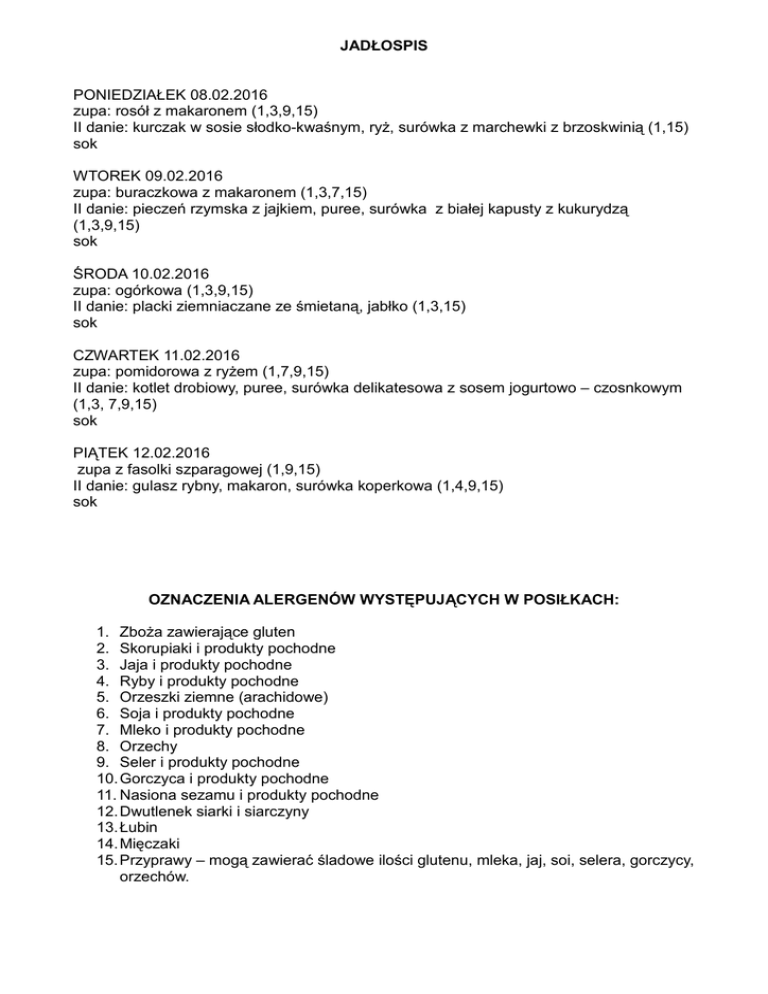 JADŁOSPIS

PONIEDZIAŁEK 08.02.2016
zupa: rosół z makaronem (1,3,9,15)
II danie: kurczak w sosie słodko-kwaśnym, ryż, surówka z marchewki z brzoskwinią (1,15)
sok

WTOREK 09.02.2016
zupa: buraczkowa z makaronem (1,3,7,15)
II danie: pieczeń rzymska z jajkiem, puree, surówka z białej kapusty z kukurydzą (1,3,9,15)
sok

ŚRODA 10.02.2016
zupa: ogórkowa (1,3,9,15)
II danie: placki ziemniaczane ze śmietaną, jabłko (1,3,15)
sok

CZWARTEK 11.02.2016
zupa: pomidorowa z ryżem (1,7,9,15)
II danie: kotlet drobiowy, puree, surówka delikatesowa z sosem jogurtowo – czosnkowym (1,3, 7,9,15)
sok

PIĄTEK 12.02.2016
zupa z fasolki szparagowej (1,9,15)
II danie: gulasz rybny, makaron, surówka koperkowa (1,4,9,15)
sok

OZNACZENIA ALERGENÓW WYSTĘPUJĄCYCH W POSIŁKACH:

1. Zboża zawierające gluten
2. Skorupiaki i produkty pochodne
3. Jaja i produkty pochodne
4. Ryby i produkty pochodne
5. Orzeszki ziemne (arachidowe)
6. Soja i produkty pochodne
7. Mleko i produkty pochodne
8. Orzechy
9. Seler i produkty pochodne
10. Gorczyca i produkty pochodne
11. Nasiona sezamu i produkty pochodne
12. Dwutlenek siarki i siarczyny
13. Łubin
14. Mięczaki
15. Przyprawy – mogą zawierać śladowe ilości glutenu, mleka, jaj, soi, selera, gorczycy, orzechów.